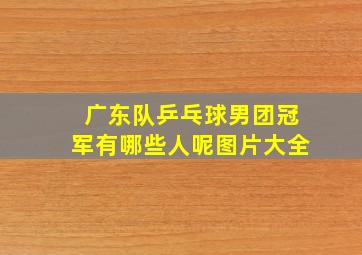 广东队乒乓球男团冠军有哪些人呢图片大全